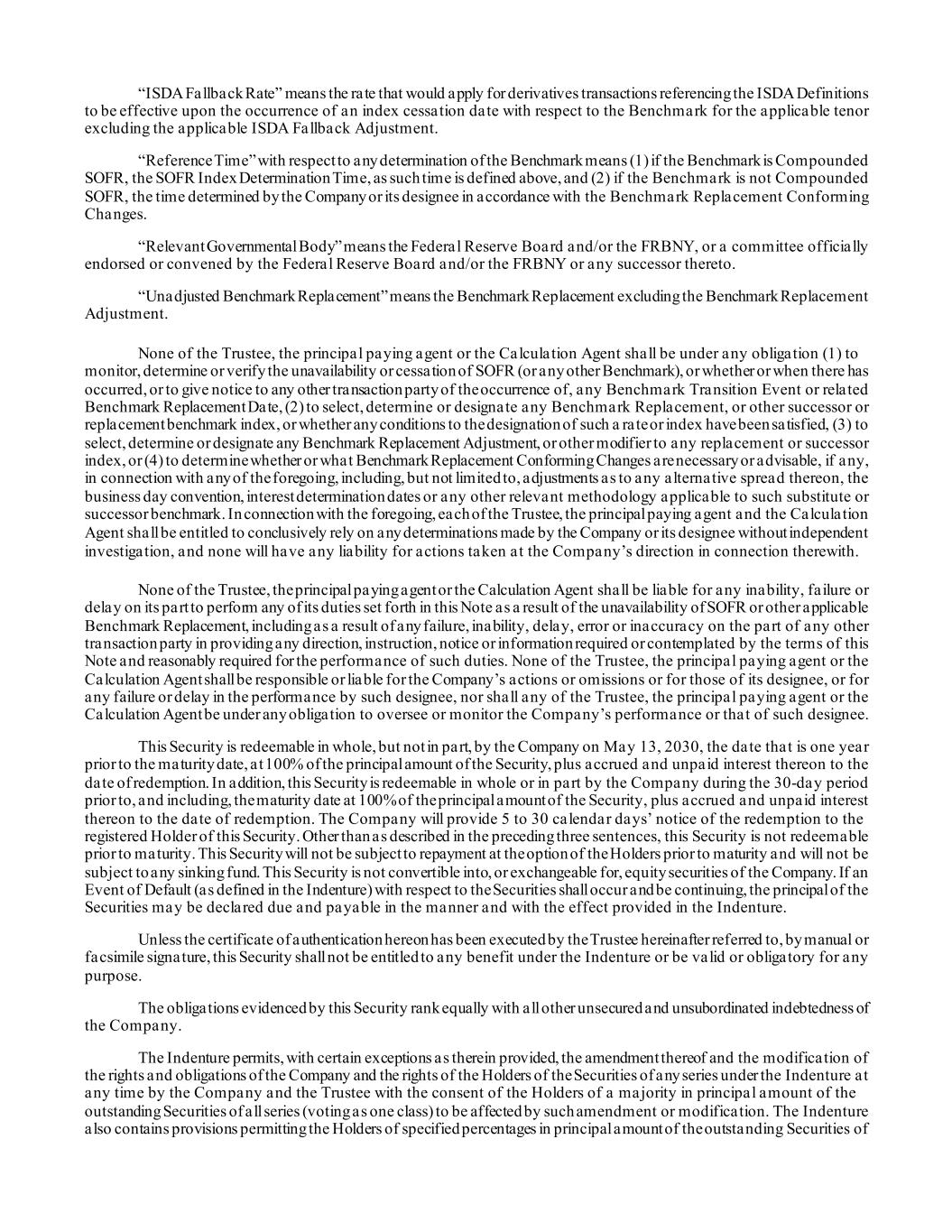 “ISDA Fallback Rate” means the rate that would apply for derivatives transactions referencing the ISDA Definitions to be effective upon the occurrence of an index cessation date with respect to the Benchmark for the applicable tenor excluding the applicable ISDA Fallback Adjustment.

“Reference Time” with respect to any determination of the Benchmark means (1) if the Benchmark is Compounded SOFR, the SOFR Index Determination Time, as such time is defined above, and (2) if the Benchmark is not Compounded SOFR, the time determined by the Company or its designee in accordance with the Benchmark Replacement Conforming Changes.

“Relevant Governmental Body” means the Federal Reserve Board and/or the FRBNY, or a committee officially endorsed or convened by the Federal Reserve Board and/or the FRBNY or any successor thereto.

“Unadjusted Benchmark Replacement” means the Benchmark Replacement excluding the Benchmark Replacement Adjustment.

None of the Trustee, the principal paying agent or the Calculation Agent shall be under any obligation (1) to monitor, determine or verify the unavailability or cessation of SOFR (or any other Benchmark), or whether or when there has occurred, or to give notice to any other transaction party of the occurrence of, any Benchmark Transition Event or related Benchmark Replacement Date, (2) to select, determine or designate any Benchmark Replacement, or other successor or replacement benchmark index, or whether any conditions to the designation of such a rate or index have been satisfied, (3) to select, determine or designate any Benchmark Replacement Adjustment, or other modifier to any replacement or successor index, or (4) to determine whether or what Benchmark Replacement Conforming Changes are necessary or advisable, if any, in connection with any of the foregoing, including, but not limited to, adjustments as to any alternative spread thereon, the business day convention, interest determination dates or any other relevant methodology applicable to such substitute or successor benchmark. In connection with the foregoing, each of the Trustee, the principal paying agent and the Calculation Agent shall be entitled to conclusively rely on any determinations made by the Company or its designee without independent investigation, and none will have any liability for actions taken at the Company’s direction in connection therewith.

None of the Trustee, the principal paying agent or the Calculation Agent shall be liable for any inability, failure or delay on its part to perform any of its duties set forth in this Note as a result of the unavailability of SOFR or other applicable Benchmark Replacement, including as a result of any failure, inability, delay, error or inaccuracy on the part of any other transaction party in providing any direction, instruction, notice or information required or contemplated by the terms of this Note and reasonably required for the performance of such duties. None of the Trustee, the principal paying agent or the Calculation Agent shall be responsible or liable for the Company’s actions or omissions or for those of its designee, or for any failure or delay in the performance by such designee, nor shall any of the Trustee, the principal paying agent or the Calculation Agent be under any obligation to oversee or monitor the Company’s performance or that of such designee.

This Security is redeemable in whole, but not in part, by the Company on May 13, 2030, the date that is one year prior to the maturity date, at 100% of the principal amount of the Security, plus accrued and unpaid interest thereon to the date of redemption. In addition, this Security is redeemable in whole or in part by the Company during the 30-day period prior to, and including, the maturity date at 100% of the principal amount of the Security, plus accrued and unpaid interest thereon to the date of redemption. The Company will provide 5 to 30 calendar days’ notice of the redemption to the registered Holder of this Security. Other than as described in the preceding three sentences, this Security is not redeemable prior to maturity. This Security will not be subject to repayment at the option of the Holders prior to maturity and will not be subject to any sinking fund. This Security is not convertible into, or exchangeable for, equity securities of the Company. If an Event of Default (as defined in the Indenture) with respect to the Securities shall occur and be continuing, the principal of the Securities may be declared due and payable in the manner and with the effect provided in the Indenture.

Unless the certificate of authentication hereon has been executed by the Trustee hereinafter referred to, by manual or facsimile signature, this Security shall not be entitled to any benefit under the Indenture or be valid or obligatory for any purpose.

The obligations evidenced by this Security rank equally with all other unsecured and unsubordinated indebtedness of the Company.

The Indenture permits, with certain exceptions as therein provided, the amendment thereof and the modification of the rights and obligations of the Company and the rights of the Holders of the Securities of any series under the Indenture at any time by the Company and the Trustee with the consent of the Holders of a majority in principal amount of the outstanding Securities of all series (voting as one class) to be affected by such amendment or modification. The Indenture also contains provisions permitting the Holders of specified percentages in principal amount of the outstanding Securities of